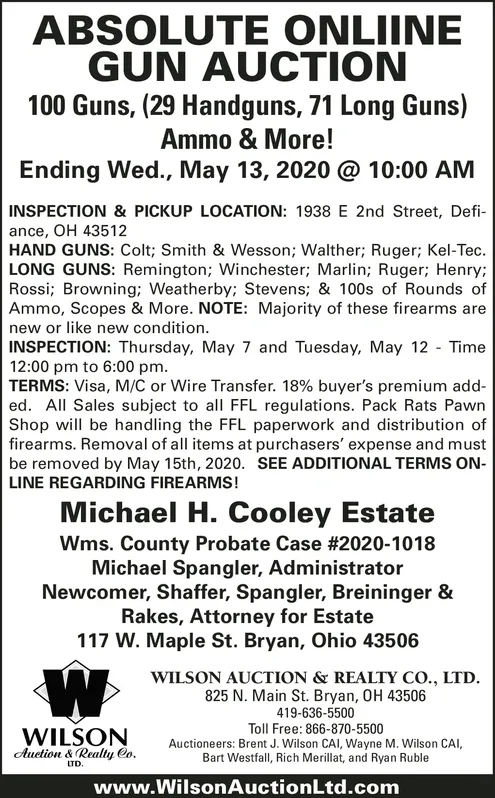 ABSOLUTE ONLIINE GUN AUCTION

100 Guns, (29 Handguns, 71 Long Guns) Ammo & More!

Ending Wed., May 13, 2020 @ 10:00 AM

INSPECTION & PICKUP LOCATION: 1938 E 2nd Street, Defiance, OH 43512
HAND GUNS: Colt; Smith & Wesson; Walther; Ruger; Kel-Tec.
LONG GUNS: Remington; Winchester; Marlin; Ruger; Henry; Rossi; Browning; Weatherby; Stevens; & 100s of Rounds of Ammo, Scopes & More. NOTE: Majority of these firearms are new or like new condition.
INSPECTION: Thursday, May 7 and Tuesday, May 12 - Time 12:00 pm to 6:00 pm.
TERMS: Visa, M/C or Wire Transfer. 18% buyer's premium added. All Sales subject to all FFL regulations. Pack Rats Pawn Shop will be handling the FFL paperwork and distribution of firearms. Removal of all items at purchasers' expense and must be removed by May 15th, 2020. SEE ADDITIONAL TERMS ONLINE REGARDING FIREARMS!

Michael H. Cooley Estate

Wms. County Probate Case #2020-1018
Michael Spangler, Administrator
Newcomer, Shaffer, Spangler, Breininger & Rakes, Attorney for Estate
117 W. Maple St. Bryan, Ohio 43506

W
WILSON
Auction & Realty Co.
LTD.

WILSON AUCTION & REALTY CO., LTD.
825 N. Main St. Bryan, OH 43506
419-636-5500
Toll Free: 866-870-5500
Auctioneers: Brent J. Wilson CAI, Wayne M. Wilson CAI, Bart Westfall, Rich Merillat, and Ryan Ruble

www.WilsonAuctionLtd.com